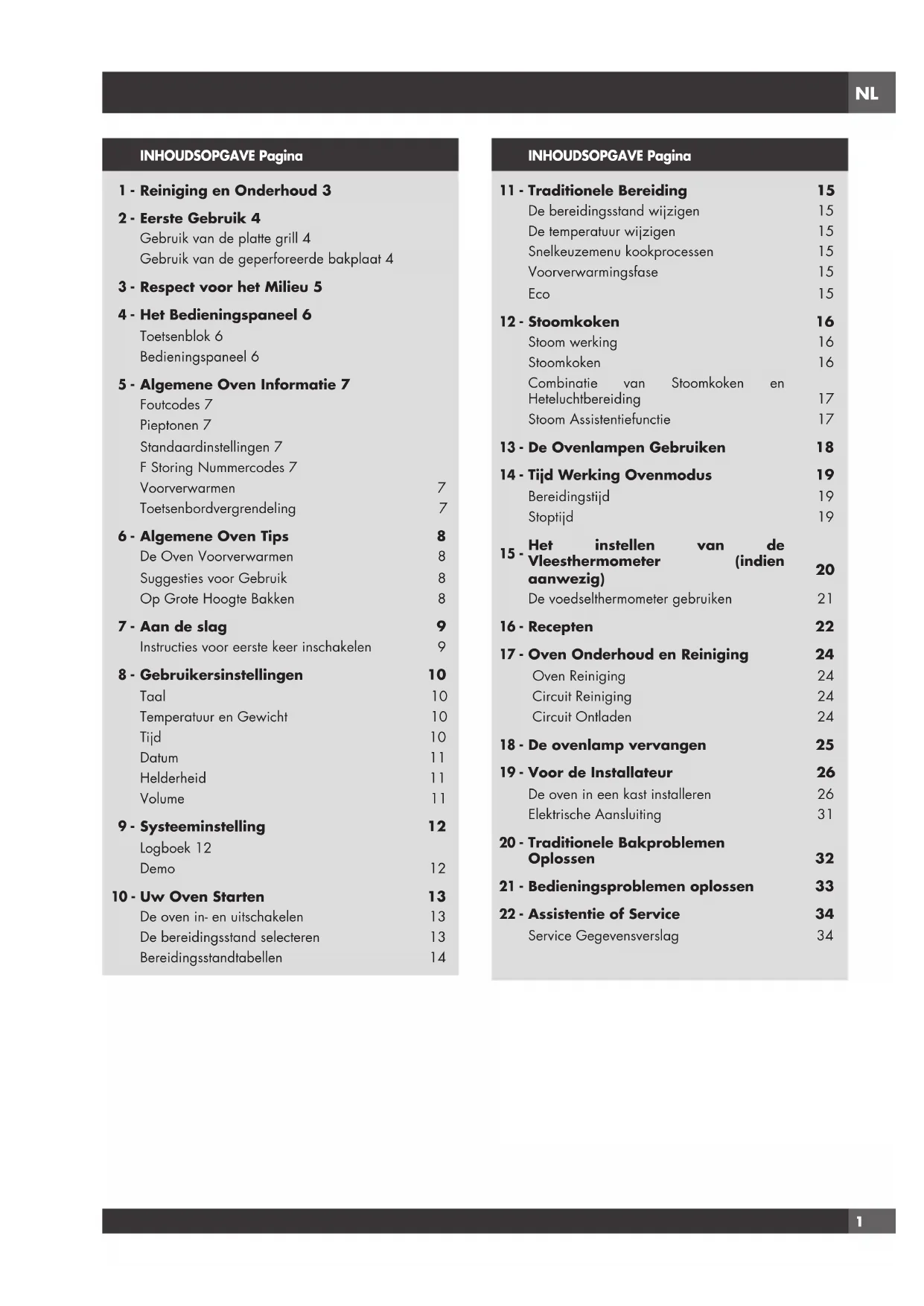 NL

INHOUDSOPGAVE Pagina

1 - Reiniging en Onderhoud 3

2 - Eerste Gebruik 4
Gebruik van de platte grill 4
Gebruik van de geperforeerde bakplaat 4

3 - Respect voor het Milieu 5

4 - Het Bedieningspaneel 6
Toetsenblok 6
Bedieningspaneel 6

5 - Algemene Oven Informatie 7
Foutcodes 7
Pieptonen 7
Standaardinstellingen 7
F Storing Nummercodes 7
Voorverwarmen 7
Toetsenbordvergrendeling 7

6 - Algemene Oven Tips 8
De Oven Voorverwarmen 8
Suggesties voor Gebruik 8
Op Grote Hoogte Bakken 8

7 - Aan de slag 9
Instructies voor eerste keer inschakelen 9

8 - Gebruikersinstellingen 10
Taal 10
Temperatuur en Gewicht 10
Tijd 10
Datum 11
Helderheid 11
Volume 11

9 - Systeeminstelling 12
Logboek 12
Demo 12

10 - Uw Oven Starten 13
De oven in- en uitschakelen 13
De bereidingsstand selecteren 13
Bereidingsstandtabellen 14

INHOUDSOPGAVE Pagina

11 - Traditionele Bereiding 15
De bereidingsstand wijzigen 15
De temperatuur wijzigen 15
Snelkeuzemenu kookprocessen 15
Voorverwarmingsfase 15
Eco 15

12 - Stoomkoken 16
Stoom werking 16
Stoomkoken 16
Combinatie van Stoomkoken en Heteluchtbereiding 17
Stoom Assistentiefunctie 17

13 - De Ovenlampen Gebruiken 18

14 - Tijd Werking Ovenmodus 19
Bereidingstijd 19
Stoptijd 19

15 - Het instellen van de Vleesthermometer (indien aanwezig) 20
De voedselthermometer gebruiken 21

16 - Recepten 22

17 - Oven Onderhoud en Reiniging 24
Oven Reiniging 24
Circuit Reiniging 24
Circuit Ontladen 24

18 - De ovenlamp vervangen 25

19 - Voor de Installateur 26
De oven in een kast installeren 26
Elektrische Aansluiting 31

20 - Traditionele Bakproblemen Oplossen 32

21 - Bedieningsproblemen oplossen 33

22 - Assistentie of Service 34
Service Gegevensverslag 34

1